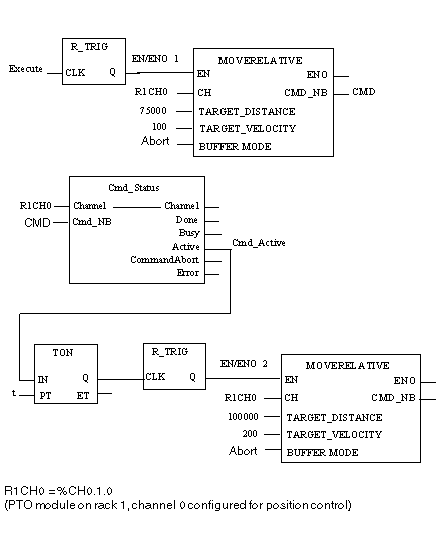 R_TRIG
Execute
CLK
Q
EN/ENO 1
MOVERELATIVE
EN
ENO
R1CH0
CH
CMD_NB
CMD
75000
TARGET_DISTANCE
100
TARGET_VELOCITY
Abort
BUFFER MODE

Cmd_Status
R1CH0
Channel
Channel
CMD
Cmd_NB
Done
Busy
Active
Cmd_Active
CommandAbort
Error

TON
IN
Q
t
PT
ET
R_TRIG
CLK
Q
EN/ENO 2
MOVERELATIVE
EN
ENO
R1CH0
CH
CMD_NB
100000
TARGET_DISTANCE
200
TARGET_VELOCITY
Abort
BUFFER MODE

R1CH0 = %CH0.1.0
(PTO module on rack 1, channel 0 configured for position control)